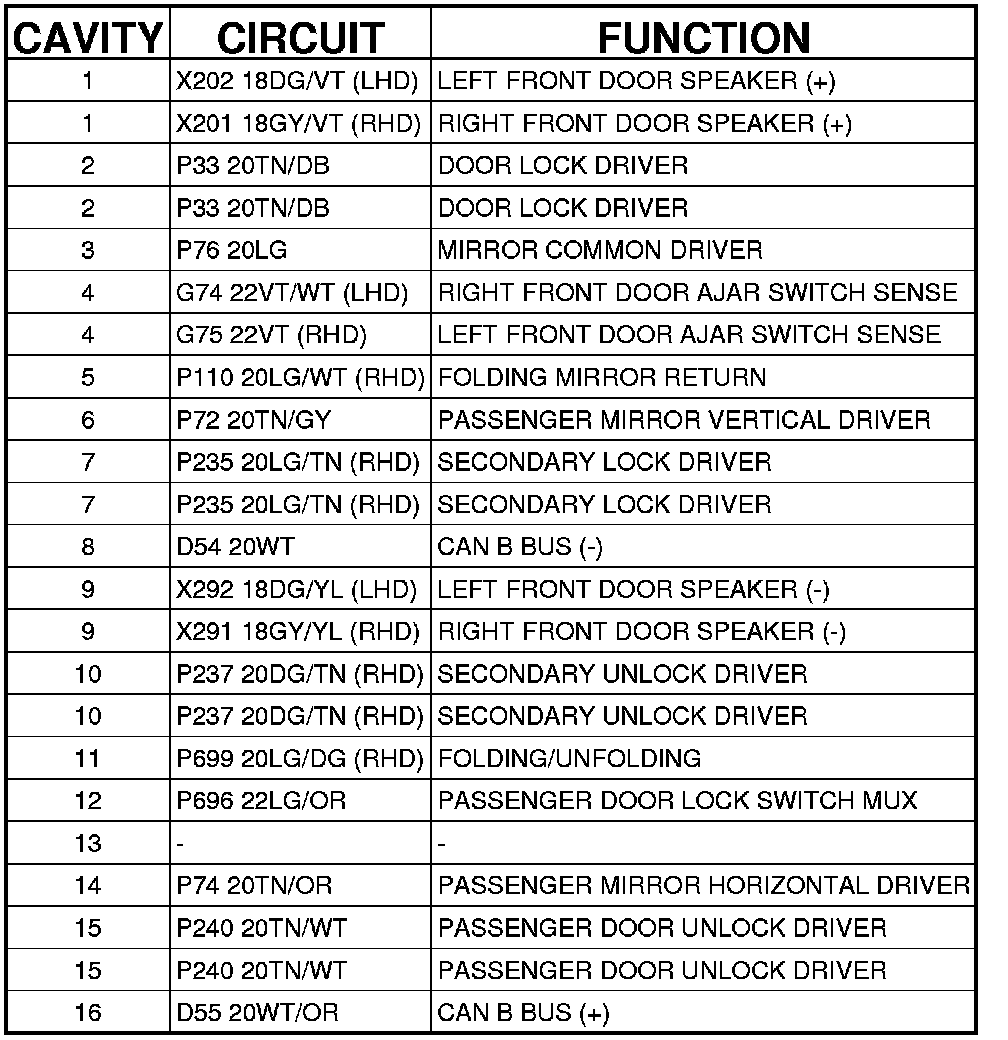 | CAVITY | CIRCUIT | FUNCTION |
|---|---|---|
| 1 | X202 18DG/VT (LHD) | LEFT FRONT DOOR SPEAKER (+) |
| 1 | X201 18GY/VT (RHD) | RIGHT FRONT DOOR SPEAKER (+) |
| 2 | P33 20TN/DB | DOOR LOCK DRIVER |
| 2 | P33 20TN/DB | DOOR LOCK DRIVER |
| 3 | P76 20LG | MIRROR COMMON DRIVER |
| 4 | G74 22VT/WT (LHD) | RIGHT FRONT DOOR AJAR SWITCH SENSE |
| 4 | G75 22VT (RHD) | LEFT FRONT DOOR AJAR SWITCH SENSE |
| 5 | P110 20LG/WT (RHD) | FOLDING MIRROR RETURN |
| 6 | P72 20TN/GY | PASSENGER MIRROR VERTICAL DRIVER |
| 7 | P235 20LG/TN (RHD) | SECONDARY LOCK DRIVER |
| 7 | P235 20LG/TN (RHD) | SECONDARY LOCK DRIVER |
| 8 | D54 20WT | CAN B BUS (-) |
| 9 | X292 18DG/YL (LHD) | LEFT FRONT DOOR SPEAKER (-) |
| 9 | X291 18GY/YL (RHD) | RIGHT FRONT DOOR SPEAKER (-) |
| 10 | P237 20DG/TN (RHD) | SECONDARY UNLOCK DRIVER |
| 10 | P237 20DG/TN (RHD) | SECONDARY UNLOCK DRIVER |
| 11 | P699 20LG/DG (RHD) | FOLDING/UNFOLDING |
| 12 | P696 22LG/OR | PASSENGER DOOR LOCK SWITCH MUX |
| 13 | - | - |
| 14 | P74 20TN/OR | PASSENGER MIRROR HORIZONTAL DRIVER |
| 15 | P240 20TN/WT | PASSENGER DOOR UNLOCK DRIVER |
| 15 | P240 20TN/WT | PASSENGER DOOR UNLOCK DRIVER |
| 16 | D55 20WT/OR | CAN B BUS (+) |